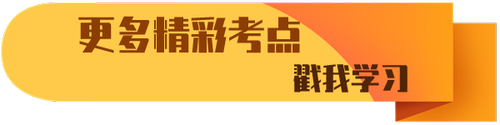 更多精彩考点

戳我学习